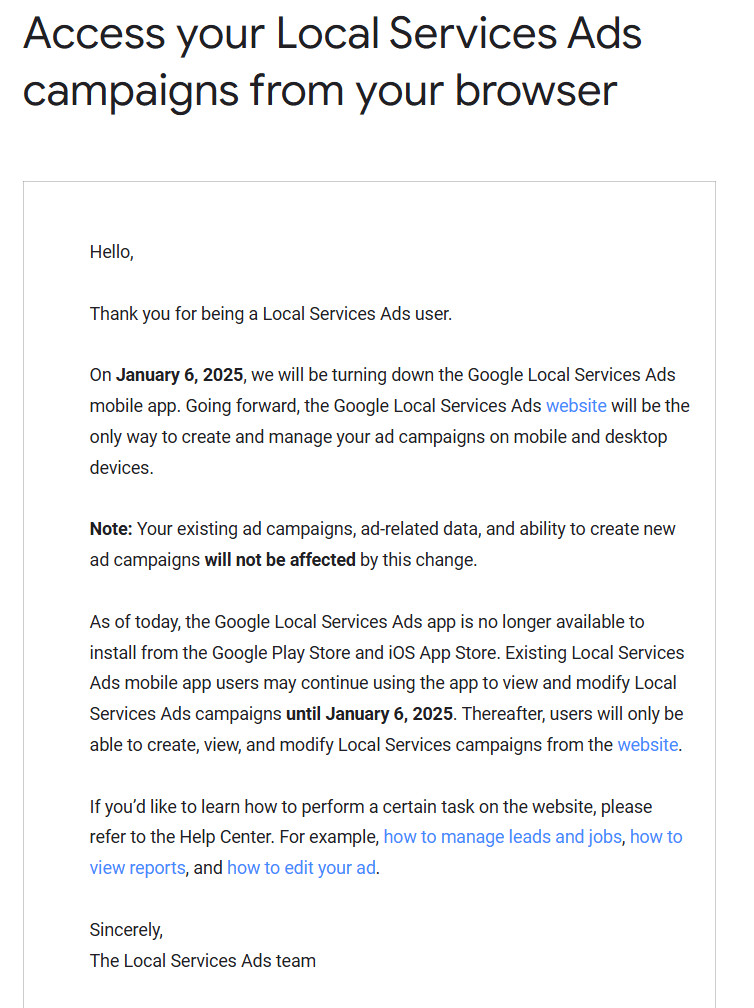 Access your Local Services Ads campaigns from your browser

Hello,

Thank you for being a Local Services Ads user.

On January 6, 2025, we will be turning down the Google Local Services Ads mobile app. Going forward, the Google Local Services Ads website will be the only way to create and manage your ad campaigns on mobile and desktop devices.

Note: Your existing ad campaigns, ad-related data, and ability to create new ad campaigns will not be affected by this change.

As of today, the Google Local Services Ads app is no longer available to install from the Google Play Store and iOS App Store. Existing Local Services Ads mobile app users may continue using the app to view and modify Local Services Ads campaigns until January 6, 2025. Thereafter, users will only be able to create, view, and modify Local Services campaigns from the website.

If you'd like to learn how to perform a certain task on the website, please refer to the Help Center. For example, how to manage leads and jobs, how to view reports, and how to edit your ad.

Sincerely,
The Local Services Ads team